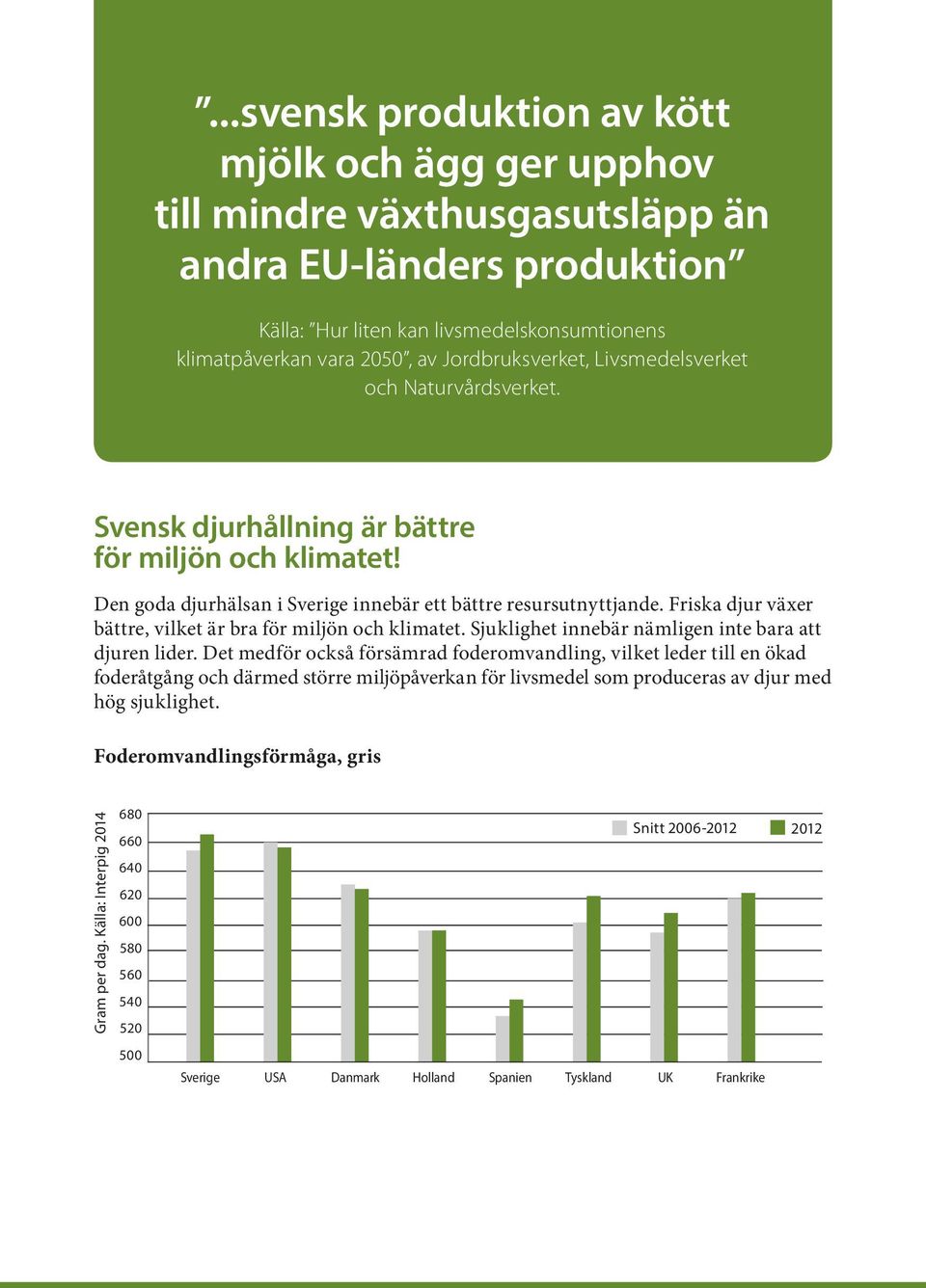 ”...svensk produktion av kött mjölk och ägg ger upphov till mindre växthusgasutsläpp än andra EU-länders produktion”

Källa: ”Hur liten kan livsmedelskonsumtionens klimatpåverkan vara 2050”, av Jordbruksverket, Livsmedelsverket och Naturvårdsverket.

Svensk djurhållning är bättre för miljön och klimatet!

Den goda djurhälsan i Sverige innebär ett bättre resursutnyttjande. Friska djur växer bättre, vilket är bra för miljön och klimatet. Sjuklighet innebär nämligen inte bara att djuren lider. Det medför också försämrad foderomvandling, vilket leder till en ökad foderåtgång och därmed större miljöpåverkan för livsmedel som produceras av djur med hög sjuklighet.

Foderomvandlingsförmåga, gris

Gram per dag. Källa: Interpig 2014

680
660
640
620
600
580
560
540
520
500

Snitt 2006-2012
2012

Sverige USA Danmark Holland Spanien Tyskland UK Frankrike